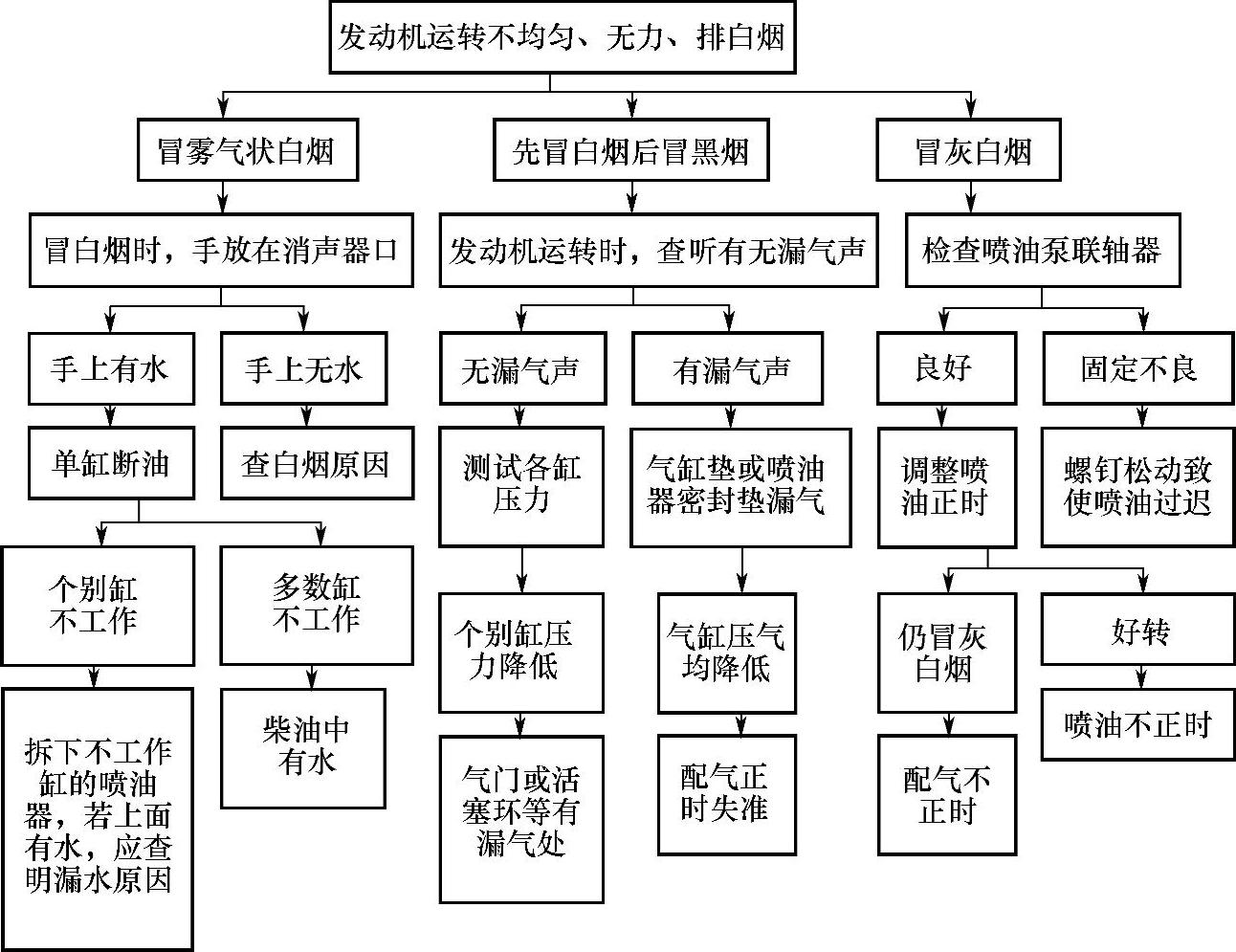 发动机运转不均匀、无力、排白烟

冒雾气状白烟

冒白烟时，手放在消声器口

手上有水

单缸断油

个别缸不工作

拆下不工作缸的喷油器，若上面有水，应查明漏水原因

多数缸不工作

柴油中有水

手上无水

查白烟原因

先冒白烟后冒黑烟

发动机运转时，查听有无漏气声

无漏气声

测试各缸压力

个别缸压力降低

气门或活塞环等有漏气处

有漏气声

气缸垫或喷油器密封垫漏气

气缸压气均降低

配气正时失准

冒灰白烟

检查喷油泵联轴器

良好

调整喷油正时

仍冒灰白烟

配气不正时

好转

喷油不正时

固定不良

螺钉松动致使喷油过迟